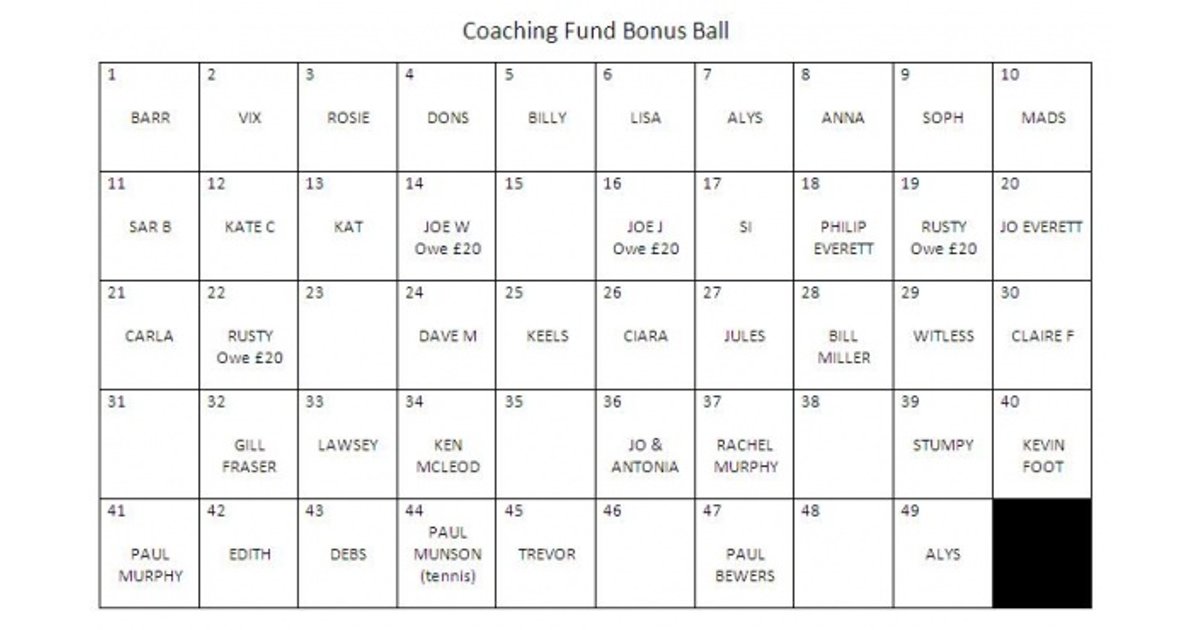 Coaching Fund Bonus Ball

| 1 BARR | 2 VIX | 3 ROSIE | 4 DONS | 5 BILLY | 6 LISA | 7 ALYS | 8 ANNA | 9 SOPH | 10 MADS |
|---|---|---|---|---|---|---|---|---|---|
| 11 SAR B | 12 KATE C | 13 KAT | 14 JOE W Owe £20 | 15 | 16 JOE J Owe £20 | 17 SI | 18 PHILIP EVERETT | 19 RUSTY Owe £20 | 20 JO EVERETT |
| 21 CARLA | 22 RUSTY Owe £20 | 23 | 24 DAVE M | 25 KEELS | 26 CIARA | 27 JULES | 28 BILL MILLER | 29 WITLESS | 30 CLAIRE F |
| 31 | 32 GILL FRASER | 33 LAWSEY | 34 KEN MCLEOD | 35 | 36 JO & ANTONIA | 37 RACHEL MURPHY | 38 | 39 STUMPY | 40 KEVIN FOOT |
| 41 PAUL MURPHY | 42 EDITH | 43 DEBS | 44 PAUL MUNSON (tennis) | 45 TREVOR | 46 | 47 PAUL BEWERS | 48 | 49 ALYS | |